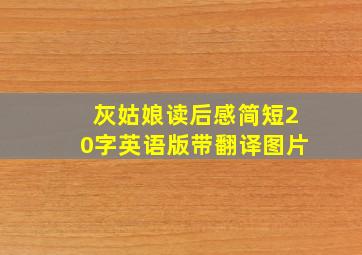 灰姑娘读后感简短20字英语版带翻译图片